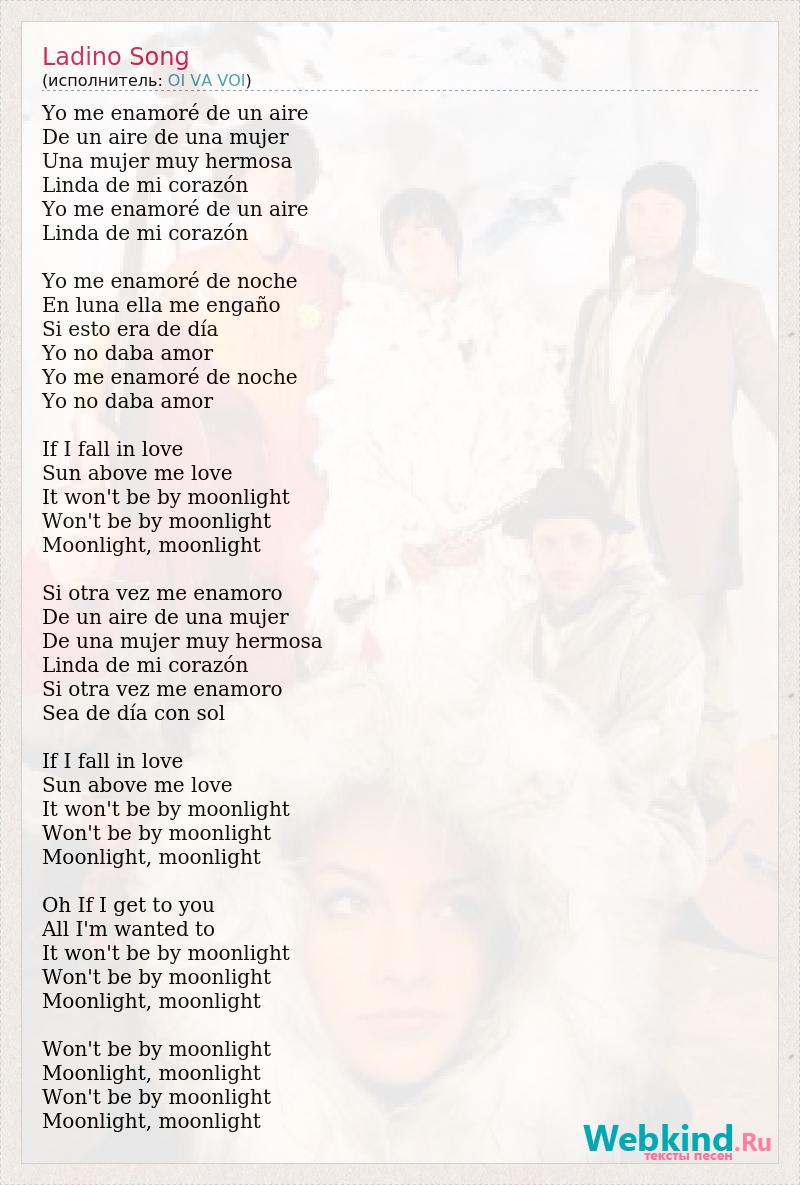 Ladino Song
(исполнитель: OI VA VOI)

Yo me enamoré de un aire
De un aire de una mujer
Una mujer muy hermosa
Linda de mi corazón
Yo me enamoré de un aire
Linda de mi corazón

Yo me enamoré de noche
En luna ella me engaño
Si esto era de día
Yo no daba amor
Yo me enamoré de noche
Yo no daba amor

If I fall in love
Sun above me love
It won't be by moonlight
Won't be by moonlight
Moonlight, moonlight

Si otra vez me enamoro
De un aire de una mujer
De una mujer muy hermosa
Linda de mi corazón
Si otra vez me enamoro
Sea de día con sol

If I fall in love
Sun above me love
It won't be by moonlight
Won't be by moonlight
Moonlight, moonlight

Oh If I get to you
All I'm wanted to
It won't be by moonlight
Won't be by moonlight
Moonlight, moonlight

Won't be by moonlight
Moonlight, moonlight
Won't be by moonlight
Moonlight, moonlight

Webkind.Ru
тексты песен